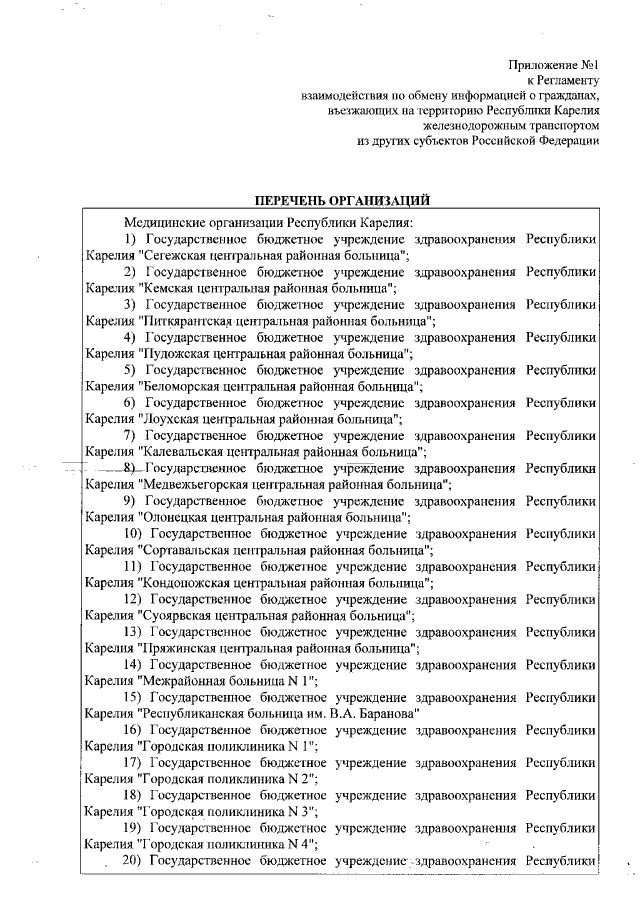 Приложение №1
к Регламенту
взаимодействия по обмену информацией о гражданах,
въезжающих на территорию Республики Карелия
железнодорожным транспортом
из других субъектов Российской Федерации

ПЕРЕЧЕНЬ ОРГАНИЗАЦИЙ

Медицинские организации Республики Карелия:

1) Государственное бюджетное учреждение здравоохранения Республики Карелия "Сегежская центральная районная больница";

2) Государственное бюджетное учреждение здравоохранения Республики Карелия "Кемская центральная районная больница";

3) Государственное бюджетное учреждение здравоохранения Республики Карелия "Питкярантская центральная районная больница";

4) Государственное бюджетное учреждение здравоохранения Республики Карелия "Пудожская центральная районная больница";

5) Государственное бюджетное учреждение здравоохранения Республики Карелия "Беломорская центральная районная больница";

6) Государственное бюджетное учреждение здравоохранения Республики Карелия "Лоухская центральная районная больница";

7) Государственное бюджетное учреждение здравоохранения Республики Карелия "Калевальская центральная районная больница";

8) Государственное бюджетное учреждение здравоохранения Республики Карелия "Медвежьегорская центральная районная больница";

9) Государственное бюджетное учреждение здравоохранения Республики Карелия "Олонецкая центральная районная больница";

10) Государственное бюджетное учреждение здравоохранения Республики Карелия "Сортавальская центральная районная больница";

11) Государственное бюджетное учреждение здравоохранения Республики Карелия "Кондопожская центральная районная больница";

12) Государственное бюджетное учреждение здравоохранения Республики Карелия "Суоярвская центральная районная больница";

13) Государственное бюджетное учреждение здравоохранения Республики Карелия "Пряжинская центральная районная больница";

14) Государственное бюджетное учреждение здравоохранения Республики Карелия "Межрайонная больница N 1";

15) Государственное бюджетное учреждение здравоохранения Республики Карелия "Республиканская больница им. В.А. Баранова"

16) Государственное бюджетное учреждение здравоохранения Республики Карелия "Городская поликлиника N 1";

17) Государственное бюджетное учреждение здравоохранения Республики Карелия "Городская поликлиника N 2";

18) Государственное бюджетное учреждение здравоохранения Республики Карелия "Городская поликлиника N 3";

19) Государственное бюджетное учреждение здравоохранения Республики Карелия "Городская поликлиника N 4";

20) Государственное бюджетное учреждение здравоохранения Республики